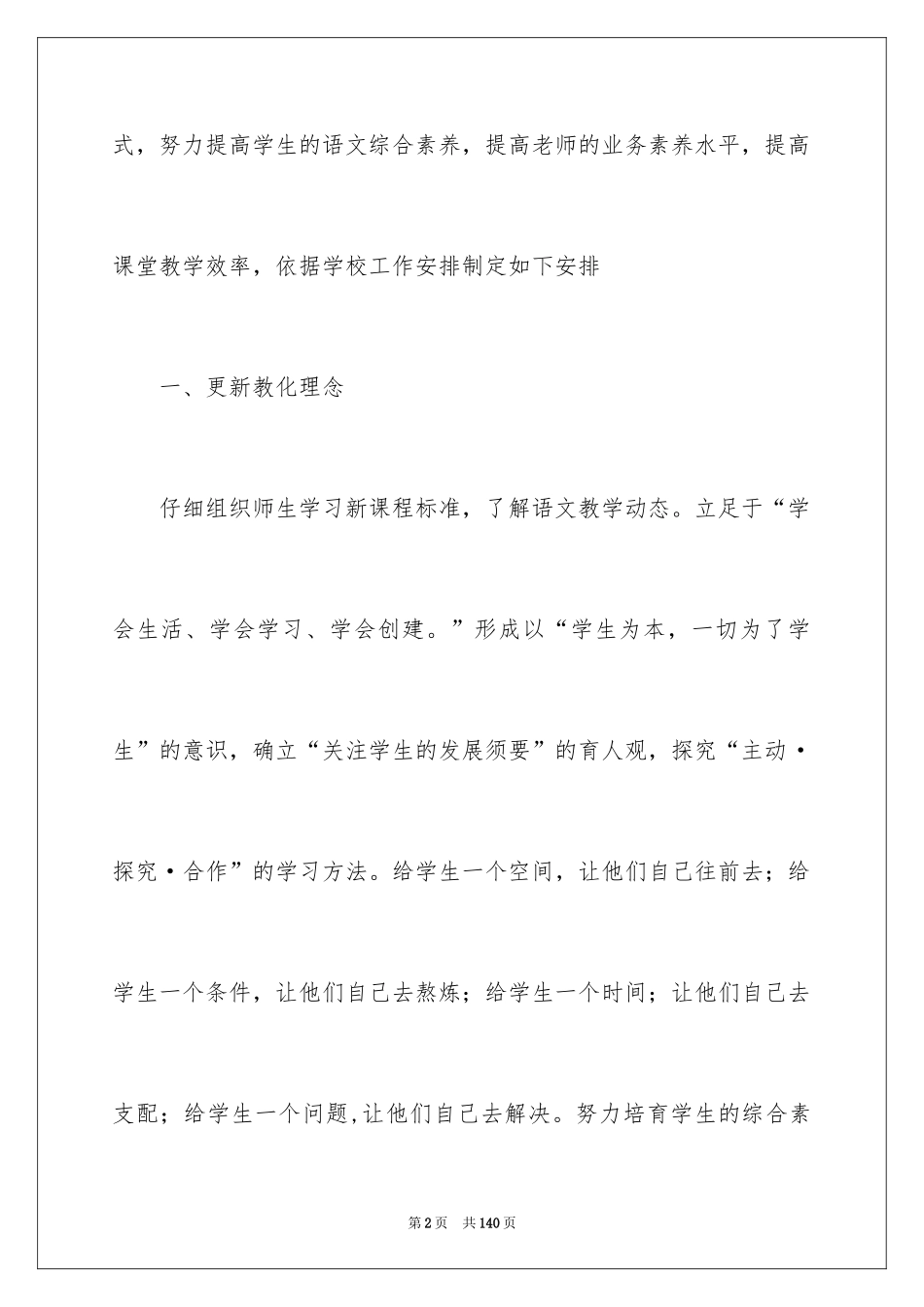 式，努力提高学生的语文综合素养，提高老师的业务素养水平，提高课堂教学效率，依据学校工作安排制定如下安排

一、更新教化理念

仔细组织师生学习新课程标准，了解语文教学动态。立足于“学会生活、学会学习、学会创建。”形成以“学生为本，一切为了学生”的意识，确立“关注学生的发展须要”的育人观，探究“主动·探究·合作”的学习方法。给学生一个空间，让他们自己往前去；给学生一个条件，让他们自己去熬炼；给学生一个时间；让他们自己去支配；给学生一个问题，让他们自己去解决。努力培育学生的综合素

第2页　共140页